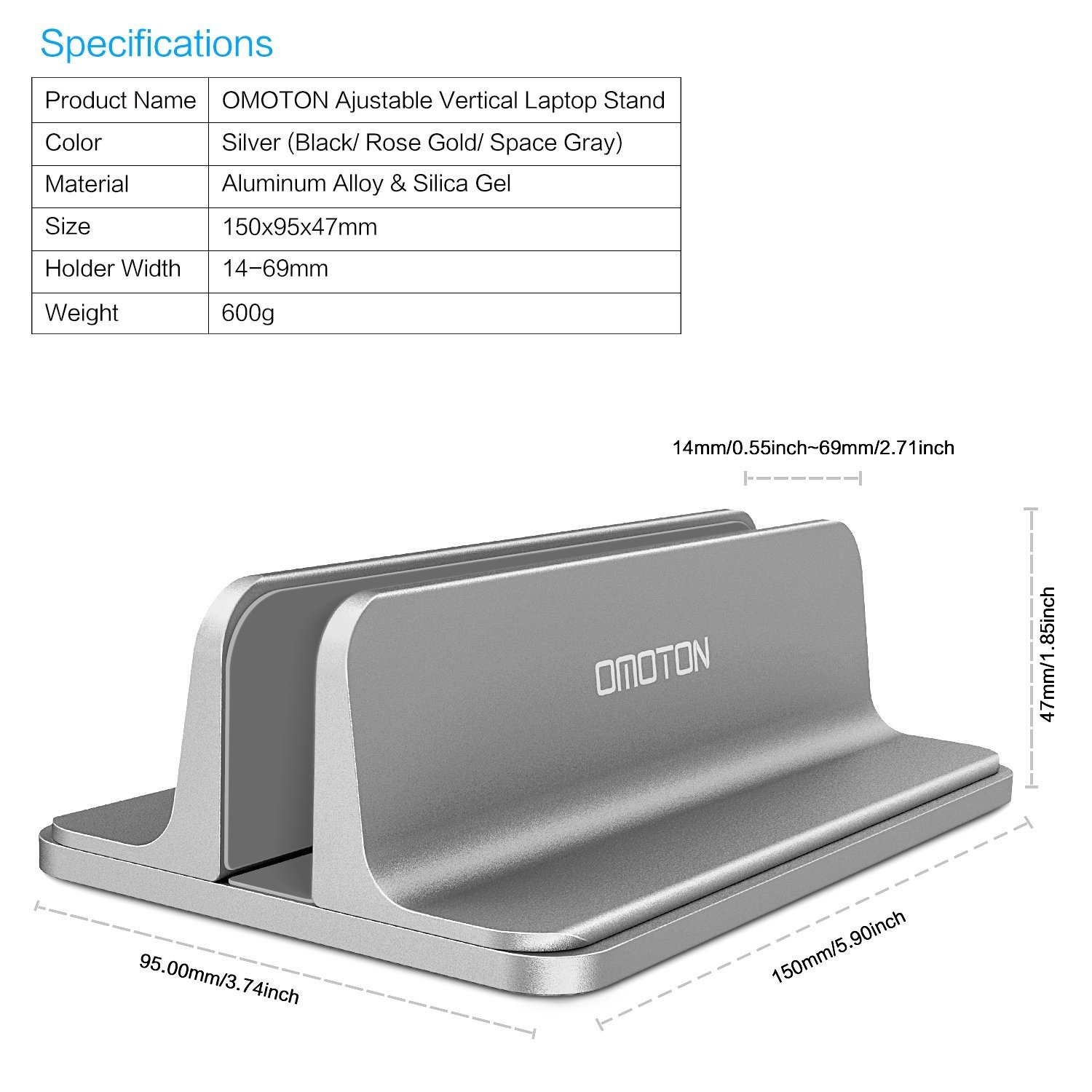 Specifications

| Product Name | OMOTON Ajustable Vertical Laptop Stand |
|---|---|
| Color | Silver (Black/ Rose Gold/ Space Gray) |
| Material | Aluminum Alloy & Silica Gel |
| Size | 150x95x47mm |
| Holder Width | 14-69mm |
| Weight | 600g |

14mm/0.55inch~69mm/2.71inch

47mm/1.85inch

OMOTON

95.00mm/3.74inch

150mm/5.90inch